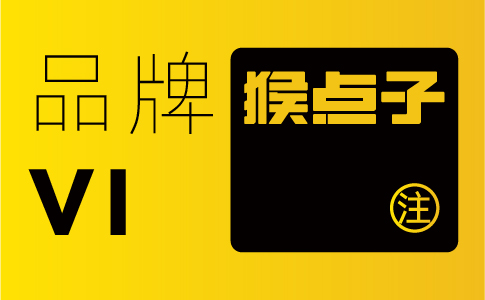 品牌
VI

猴点子
注